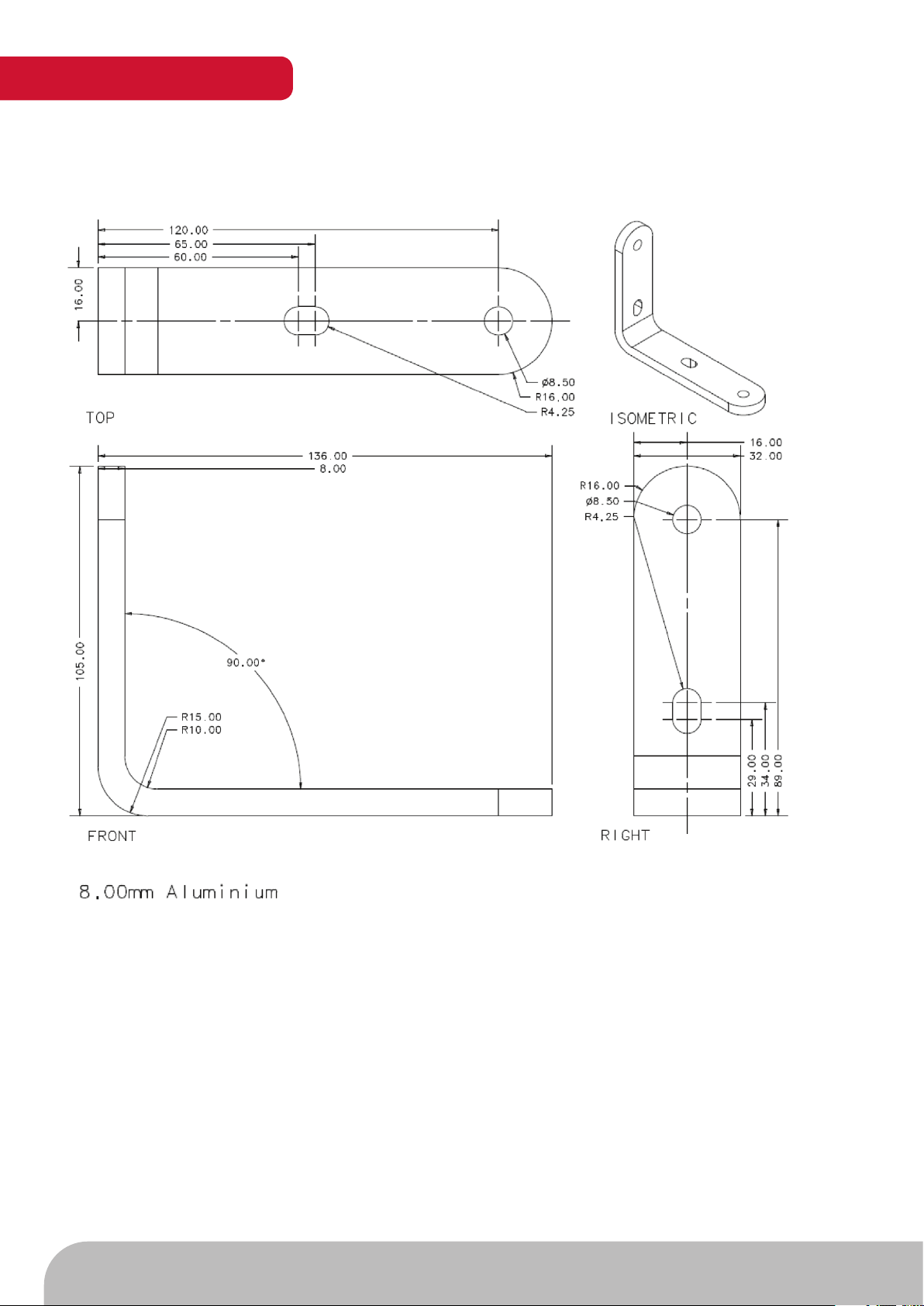 120.00
65.00
60.00
16.00
ø8.50
R16.00
R4.25
TOP

ISOMETRIC

136.00
8.00
105.00
90.00°
R15.00
R10.00
FRONT

16.00
32.00
R16.00
ø8.50
R4.25
29.00
34.00
89.00
RIGHT

8.00mm Aluminium